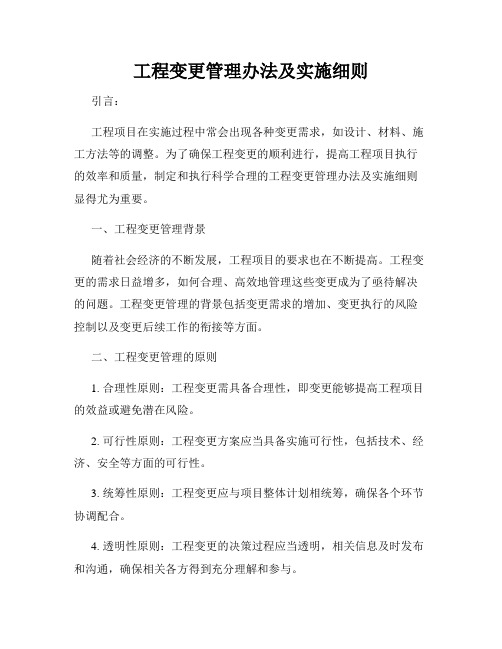 工程变更管理办法及实施细则

引言：

工程项目在实施过程中常会出现各种变更需求，如设计、材料、施工方法等的调整。为了确保工程变更的顺利进行，提高工程项目执行的效率和质量，制定和执行科学合理的工程变更管理办法及实施细则显得尤为重要。

一、工程变更管理背景

随着社会经济的不断发展，工程项目的要求也在不断提高。工程变更的需求日益增多，如何合理、高效地管理这些变更成为了亟待解决的问题。工程变更管理的背景包括变更需求的增加、变更执行的风险控制以及变更后续工作的衔接等方面。

二、工程变更管理的原则

1. 合理性原则：工程变更需具备合理性，即变更能够提高工程项目的效益或避免潜在风险。

2. 可行性原则：工程变更方案应当具备实施可行性，包括技术、经济、安全等方面的可行性。

3. 统筹性原则：工程变更应与项目整体计划相统筹，确保各个环节协调配合。

4. 透明性原则：工程变更的决策过程应当透明，相关信息及时发布和沟通，确保相关各方得到充分理解和参与。